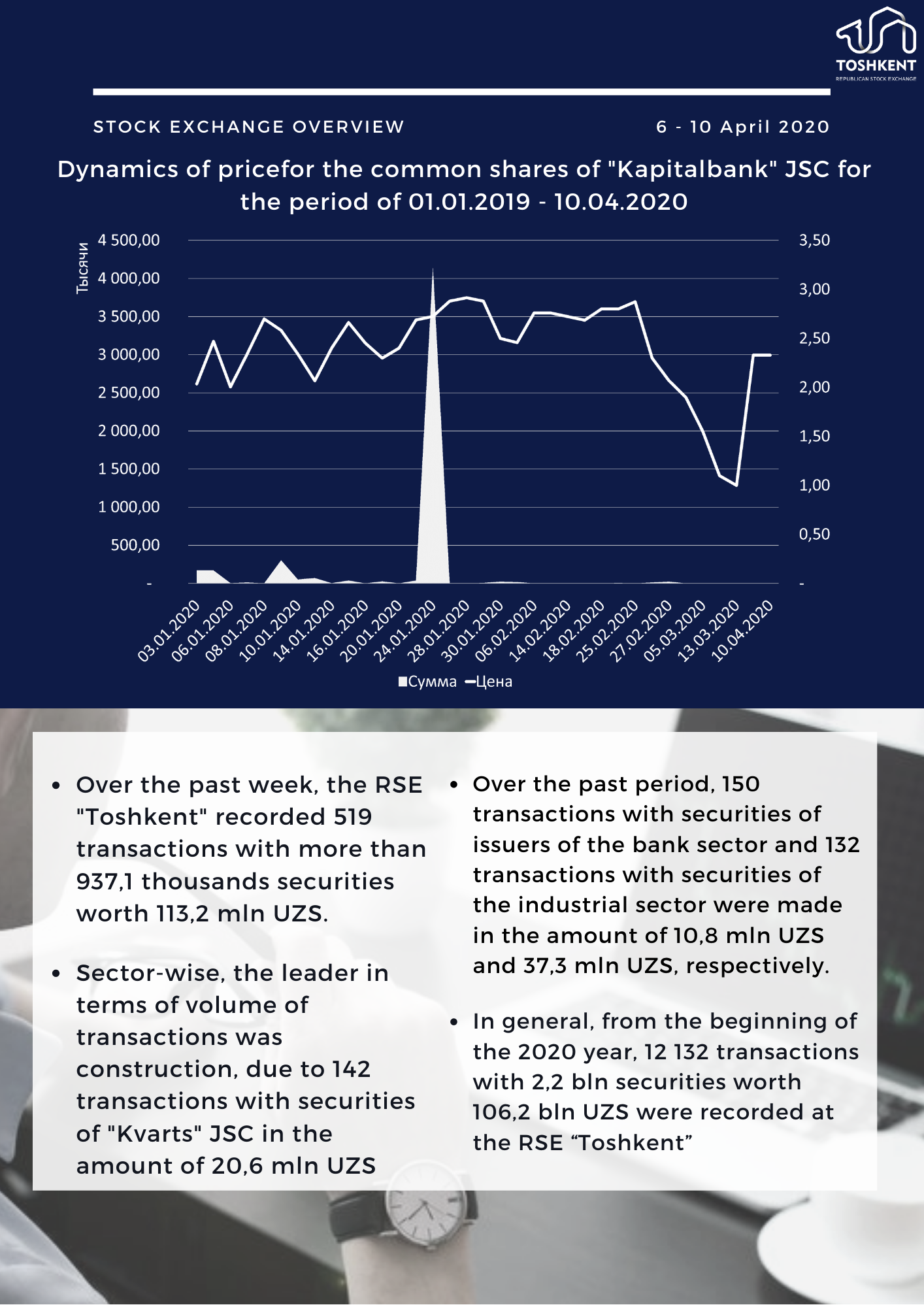 TOSHKENT
REPUBLICAN STOCK EXCHANGE

STOCK EXCHANGE OVERVIEW

6 - 10 April 2020

Dynamics of pricefor the common shares of "Kapitalbank" JSC for the period of 01.01.2019 - 10.04.2020

Тысячи

4 500,00
4 000,00
3 500,00
3 000,00
2 500,00
2 000,00
1 500,00
1 000,00
500,00
-

3,50
3,00
2,50
2,00
1,50
1,00
0,50
-

03.01.2020
06.01.2020
08.01.2020
10.01.2020
14.01.2020
16.01.2020
20.01.2020
24.01.2020
28.01.2020
30.01.2020
06.02.2020
14.02.2020
18.02.2020
25.02.2020
27.02.2020
05.03.2020
13.03.2020
10.04.2020

Сумма Цена

• Over the past week, the RSE "Toshkent" recorded 519 transactions with more than 937,1 thousands securities worth 113,2 mln UZS.

• Sector-wise, the leader in terms of volume of transactions was construction, due to 142 transactions with securities of "Kvarts" JSC in the amount of 20,6 mln UZS

• Over the past period, 150 transactions with securities of issuers of the bank sector and 132 transactions with securities of the industrial sector were made in the amount of 10,8 mln UZS and 37,3 mln UZS, respectively.

• In general, from the beginning of the 2020 year, 12 132 transactions with 2,2 bln securities worth 106,2 bln UZS were recorded at the RSE “Toshkent”